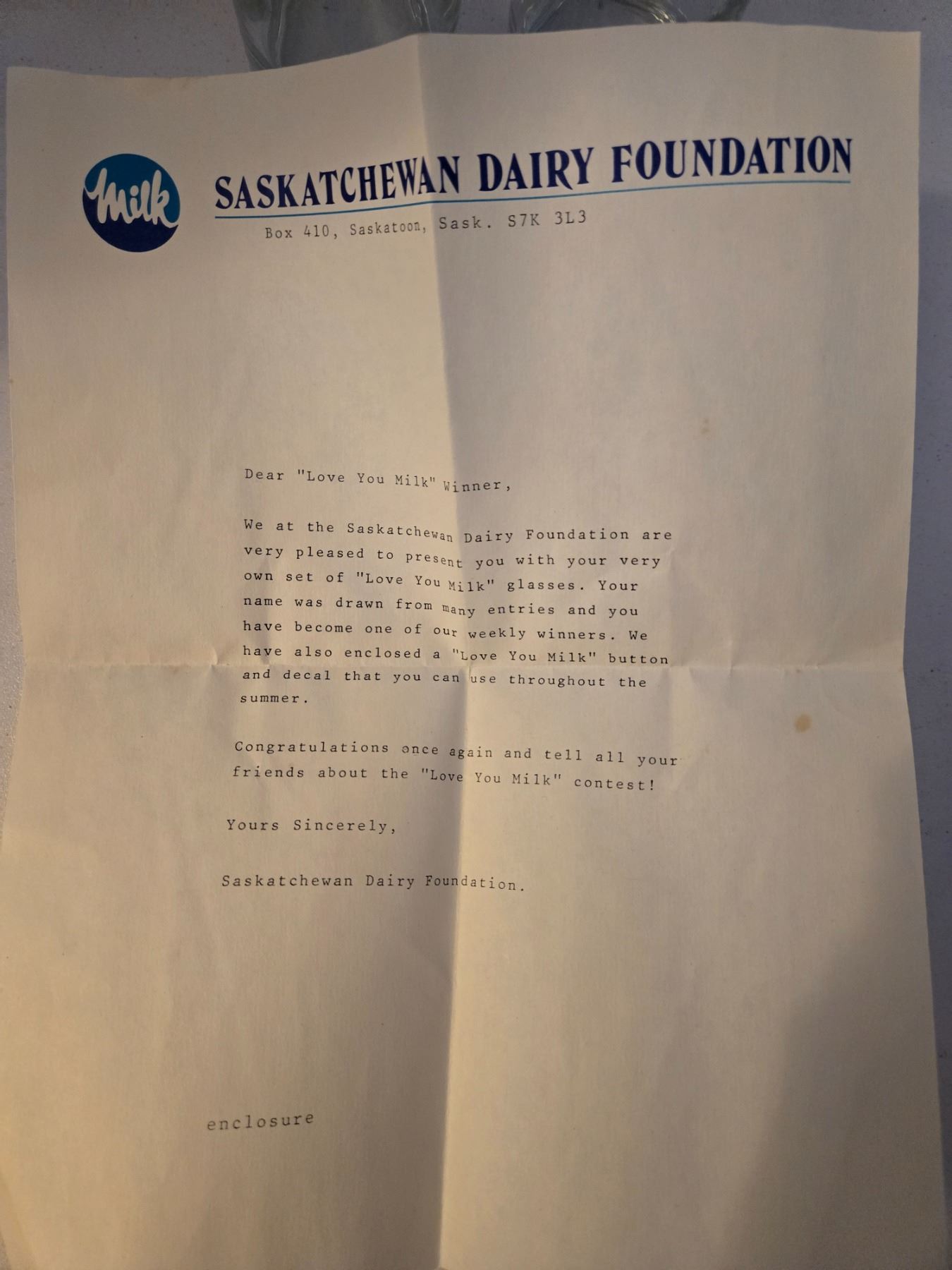 Milk

SASKATCHEWAN DAIRY FOUNDATION

Box 410, Saskatoon, Sask. S7K 3L3

Dear "Love You Milk" Winner,

We at the Saskatchewan Dairy Foundation are very pleased to present you with your very own set of "Love You Milk" glasses. Your name was drawn from many entries and you have become one of our weekly winners. We have also enclosed a "Love You Milk" button and decal that you can use throughout the summer.

Congratulations once again and tell all your friends about the "Love You Milk" contest!

Yours Sincerely,

Saskatchewan Dairy Foundation.

enclosure